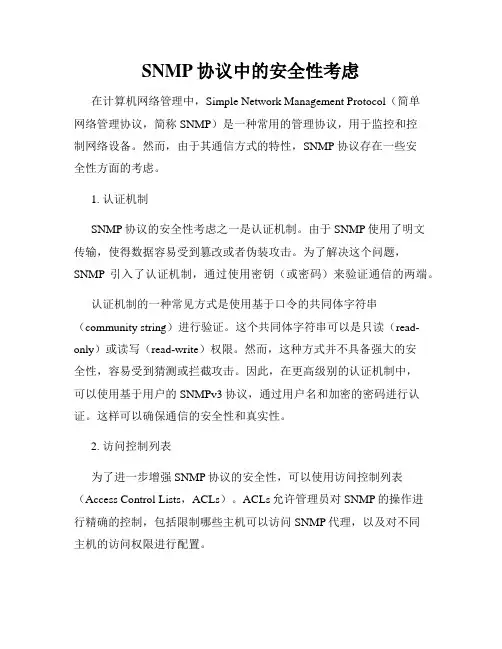 SNMP 协议中的安全性考虑

在计算机网络管理中，Simple Network Management Protocol（简单网络管理协议，简称 SNMP）是一种常用的管理协议，用于监控和控制网络设备。然而，由于其通信方式的特性，SNMP 协议存在一些安全性方面的考虑。

1. 认证机制

SNMP 协议的安全性考虑之一是认证机制。由于 SNMP 使用了明文传输，使得数据容易受到篡改或者伪装攻击。为了解决这个问题，SNMP 引入了认证机制，通过使用密钥（或密码）来验证通信的两端。

认证机制的一种常见方式是使用基于口令的共同体字符串（community string）进行验证。这个共同体字符串可以是只读（read-only）或读写（read-write）权限。然而，这种方式并不具备强大的安全性，容易受到猜测或拦截攻击。因此，在更高级别的认证机制中，可以使用基于用户的 SNMPv3 协议，通过用户名和加密的密码进行认证。这样可以确保通信的安全性和真实性。

2. 访问控制列表

为了进一步增强 SNMP 协议的安全性，可以使用访问控制列表（Access Control Lists，ACLs）。ACLs 允许管理员对 SNMP 的操作进行精确的控制，包括限制哪些主机可以访问 SNMP 代理，以及对不同主机的访问权限进行配置。